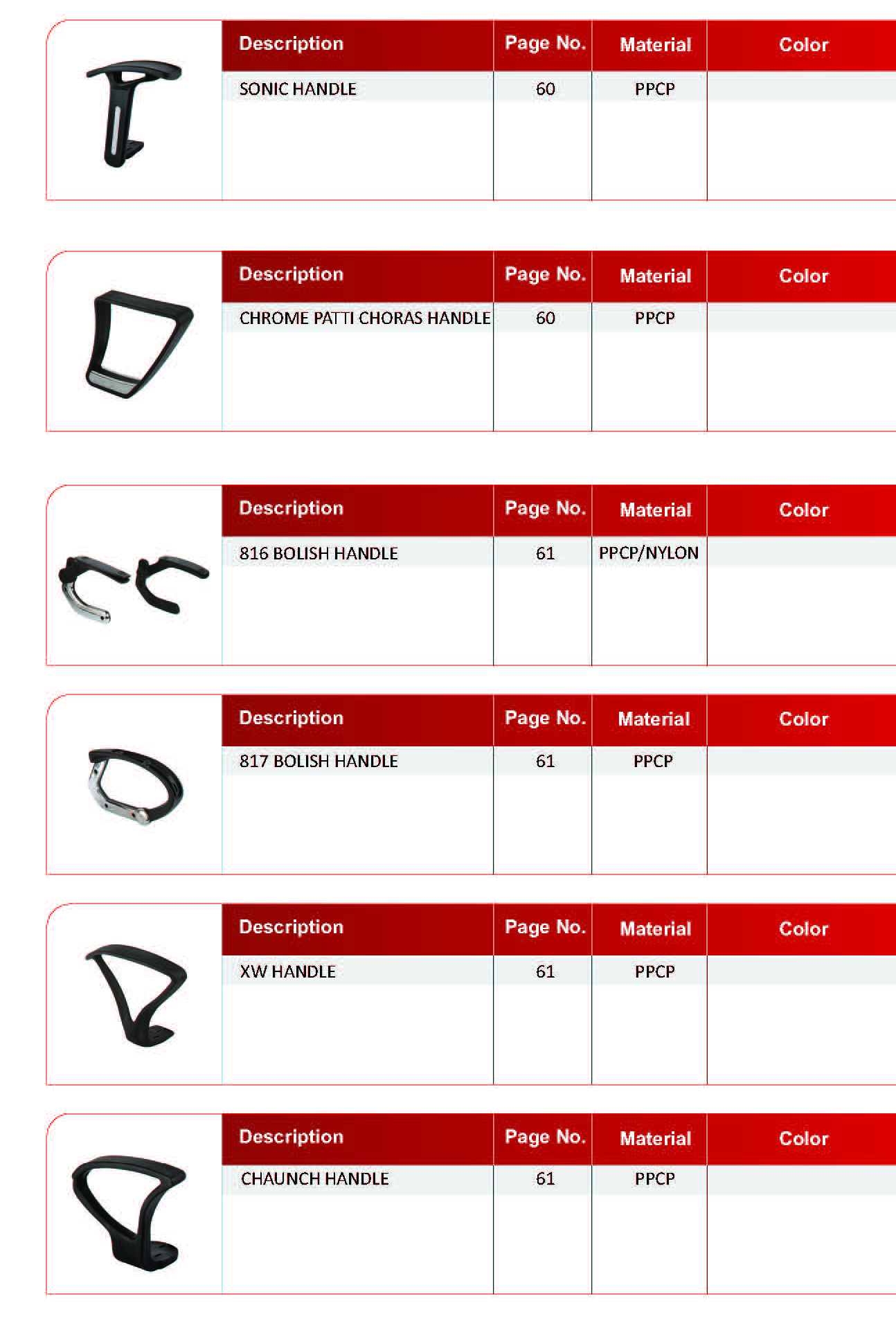 | Description | Page No. | Material | Color |
|---|---|---|---|
| SONIC HANDLE | 60 | PPCP | |

| Description | Page No. | Material | Color |
|---|---|---|---|
| CHROME PATTI CHORAS HANDLE | 60 | PPCP | |

| Description | Page No. | Material | Color |
|---|---|---|---|
| 816 BOLISH HANDLE | 61 | PPCP/NYLON | |

| Description | Page No. | Material | Color |
|---|---|---|---|
| 817 BOLISH HANDLE | 61 | PPCP | |

| Description | Page No. | Material | Color |
|---|---|---|---|
| XW HANDLE | 61 | PPCP | |

| Description | Page No. | Material | Color |
|---|---|---|---|
| CHAUNCH HANDLE | 61 | PPCP | |